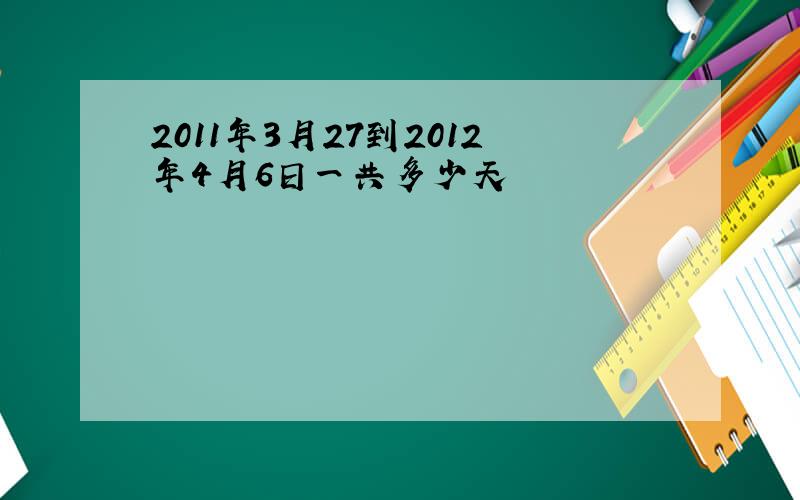 2011年3月27到2012年4月6日一共多少天